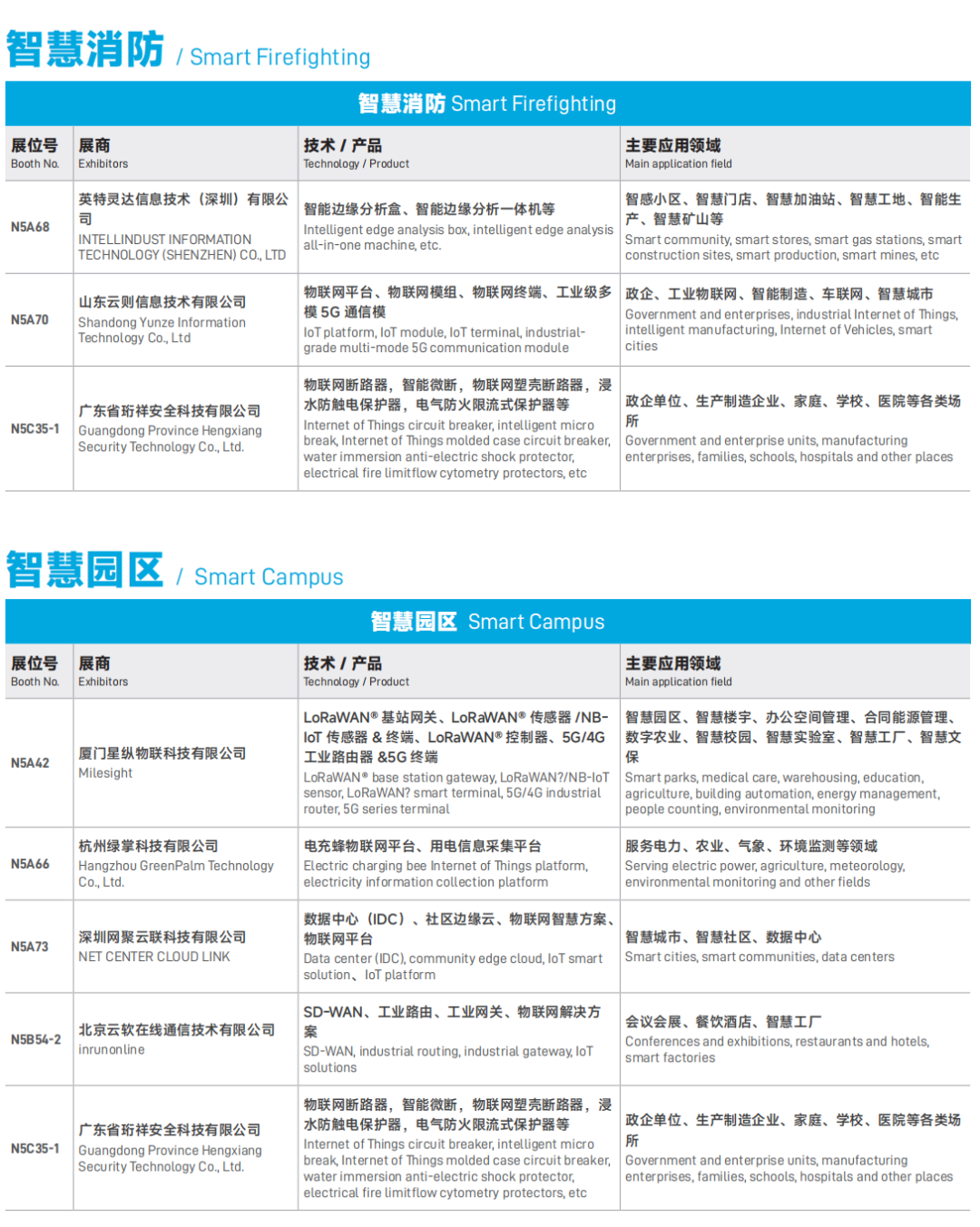 智慧消防 / Smart Firefighting

智慧消防 Smart Firefighting

| 展位号 Booth No. | 展商 Exhibitors | 技术 / 产品 Technology / Product | 主要应用领域 Main application field |
|---|---|---|---|
| N5A68 | 英特灵达信息技术（深圳）有限公司 INTELLINDUST INFORMATION TECHNOLOGY (SHENZHEN) CO., LTD | 智能边缘分析盒、智能边缘分析一体机等 Intelligent edge analysis box, intelligent edge analysis all-in-one machine, etc. | 智感小区、智慧门店、智慧加油站、智慧工地、智能生产、智慧矿山等 Smart community, smart stores, smart gas stations, smart construction sites, smart production, smart mines, etc |
| N5A70 | 山东云则信息技术有限公司 Shandong Yunze Information Technology Co., Ltd | 物联网平台、物联网模组、物联网终端、工业级多模 5G 通信模 IoT platform, IoT module, IoT terminal, industrial-grade multi-mode 5G communication module | 政企、工业物联网、智能制造、车联网、智慧城市 Government and enterprises, industrial Internet of Things, intelligent manufacturing, Internet of Vehicles, smart cities |
| N5C35-1 | 广东省珩祥安全科技有限公司 Guangdong Province Hengxiang Security Technology Co., Ltd. | 物联网断路器，智能微断，物联网塑壳断路器，浸水防触电保护器，电气防火限流式保护器等 Internet of Things circuit breaker, intelligent micro break, Internet of Things molded case circuit breaker, water immersion anti-electric shock protector, electrical fire limitflow cytometry protectors, etc | 政企单位、生产制造企业、家庭、学校、医院等各类场所 Government and enterprise units, manufacturing enterprises, families, schools, hospitals and other places |

智慧园区 / Smart Campus

智慧园区 Smart Campus

| 展位号 Booth No. | 展商 Exhibitors | 技术 / 产品 Technology / Product | 主要应用领域 Main application field |
|---|---|---|---|
| N5A42 | 厦门星纵物联科技有限公司 Milesight | LoRaWAN® 基站网关、LoRaWAN® 传感器 /NB-IoT 传感器 & 终端、LoRaWAN® 控制器、5G/4G 工业路由器 &5G 终端 LoRaWAN® base station gateway, LoRaWAN?/NB-IoT sensor, LoRaWAN? smart terminal, 5G/4G industrial router, 5G series terminal | 智慧园区、智慧楼宇、办公空间管理、合同能源管理、数字农业、智慧校园、智慧实验室、智慧工厂、智慧文保 Smart parks, medical care, warehousing, education, agriculture, building automation, energy management, people counting, environmental monitoring |
| N5A66 | 杭州绿掌科技有限公司 Hangzhou GreenPalm Technology Co., Ltd. | 电充蜂物联网平台、用电信息采集平台 Electric charging bee Internet of Things platform, electricity information collection platform | 服务电力、农业、气象、环境监测等领域 Serving electric power, agriculture, meteorology, environmental monitoring and other fields |
| N5A73 | 深圳网聚云联科技有限公司 NET CENTER CLOUD LINK | 数据中心（IDC）、社区边缘云、物联网智慧方案、物联网平台 Data center (IDC), community edge cloud, IoT smart solution、IoT platform | 智慧城市、智慧社区、数据中心 Smart cities, smart communities, data centers |
| N5B54-2 | 北京云软在线通信技术有限公司 inrunonline | SD-WAN、工业路由、工业网关、物联网解决方案 SD-WAN, industrial routing, industrial gateway, IoT solutions | 会议会展、餐饮酒店、智慧工厂 Conferences and exhibitions, restaurants and hotels, smart factories |
| N5C35-1 | 广东省珩祥安全科技有限公司 Guangdong Province Hengxiang Security Technology Co., Ltd. | 物联网断路器，智能微断，物联网塑壳断路器，浸水防触电保护器，电气防火限流式保护器等 Internet of Things circuit breaker, intelligent micro break, Internet of Things molded case circuit breaker, water immersion anti-electric shock protector, electrical fire limitflow cytometry protectors, etc | 政企单位、生产制造企业、家庭、学校、医院等各类场所 Government and enterprise units, manufacturing enterprises, families, schools, hospitals and other places |